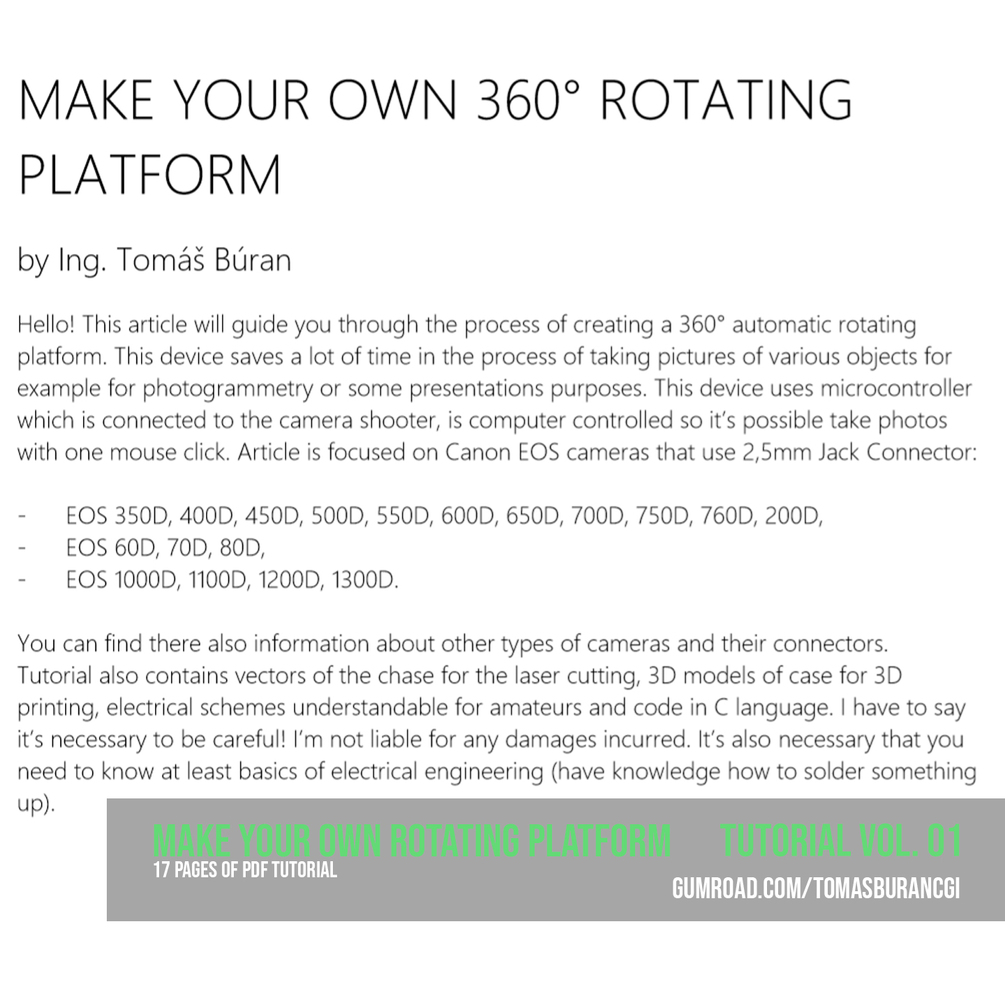 MAKE YOUR OWN 360° ROTATING PLATFORM

by Ing. Tomáš Búran

Hello! This article will guide you through the process of creating a 360° automatic rotating platform. This device saves a lot of time in the process of taking pictures of various objects for example for photogrammetry or some presentations purposes. This device uses microcontroller which is connected to the camera shooter, is computer controlled so it's possible take photos with one mouse click. Article is focused on Canon EOS cameras that use 2,5mm Jack Connector:

- EOS 350D, 400D, 450D, 500D, 550D, 600D, 650D, 700D, 750D, 760D, 200D,
- EOS 60D, 70D, 80D,
- EOS 1000D, 1100D, 1200D, 1300D.

You can find there also information about other types of cameras and their connectors. Tutorial also contains vectors of the chase for the laser cutting, 3D models of case for 3D printing, electrical schemes understandable for amateurs and code in C language. I have to say it's necessary to be careful! I'm not liable for any damages incurred. It's also necessary that you need to know at least basics of electrical engineering (have knowledge how to solder something up).

MAKE YOUR OWN ROTATING PLATFORM TUTORIAL VOL. 01
17 PAGES OF PDF TUTORIAL
GUMROAD.COM/TOMASBURANCGI